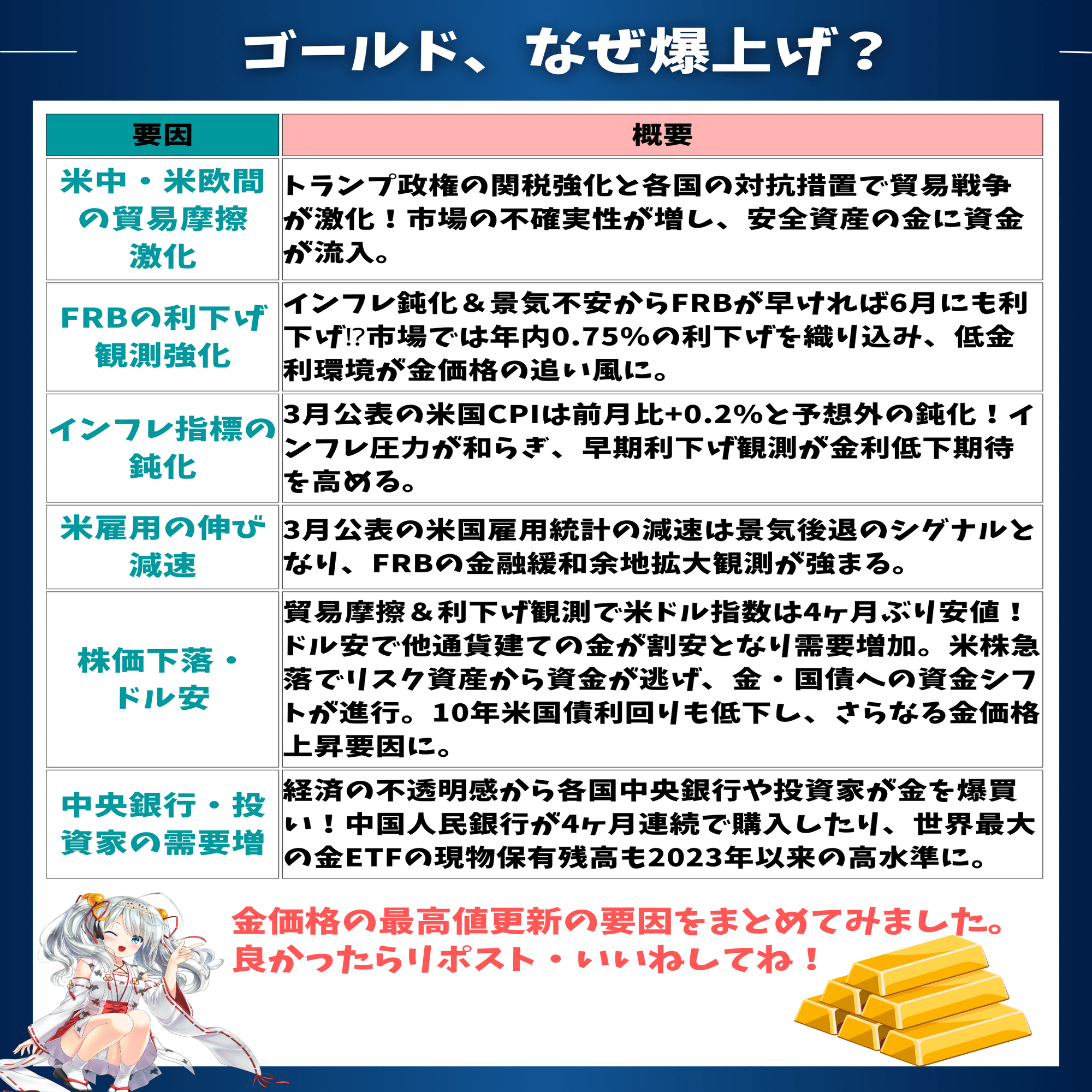 ゴールド、なぜ爆上げ？

| 要因 | 概要 |
|---|---|
| 米中・米欧間の貿易摩擦激化 | トランプ政権の関税強化と各国の対抗措置で貿易戦争が激化！市場の不確実性が増し、安全資産の金に資金が流入。 |
| FRBの利下げ観測強化 | インフレ鈍化＆景気不安からFRBが早ければ6月にも利下げ⁉市場では年内0.75%の利下げを織り込み、低金利環境が金価格の追い風に。 |
| インフレ指標の鈍化 | 3月公表の米国CPIは前月比+0.2%と予想外の鈍化！インフレ圧力が和らぎ、早期利下げ観測が金利低下期待を高める。 |
| 米雇用の伸び減速 | 3月公表の米国雇用統計の減速は景気後退のシグナルとなり、FRBの金融緩和余地拡大観測が強まる。 |
| 株価下落・ドル安 | 貿易摩擦＆利下げ観測で米ドル指数は4ヶ月ぶり安値！ドル安で他通貨建ての金が割安となり需要増加。米株急落でリスク資産から資金が逃げ、金・国債への資金シフトが進行。10年米国債利回りも低下し、さらなる金価格上昇要因に。 |
| 中央銀行・投資家の需要増 | 経済の不透明感から各国中央銀行や投資家が金を爆買い！中国人民銀行が4ヶ月連続で購入したり、世界最大の金ETFの現物保有残高も2023年以来の高水準に。 |

金価格の最高値更新の要因をまとめてみました。
良かったらリポスト・いいねしてね！